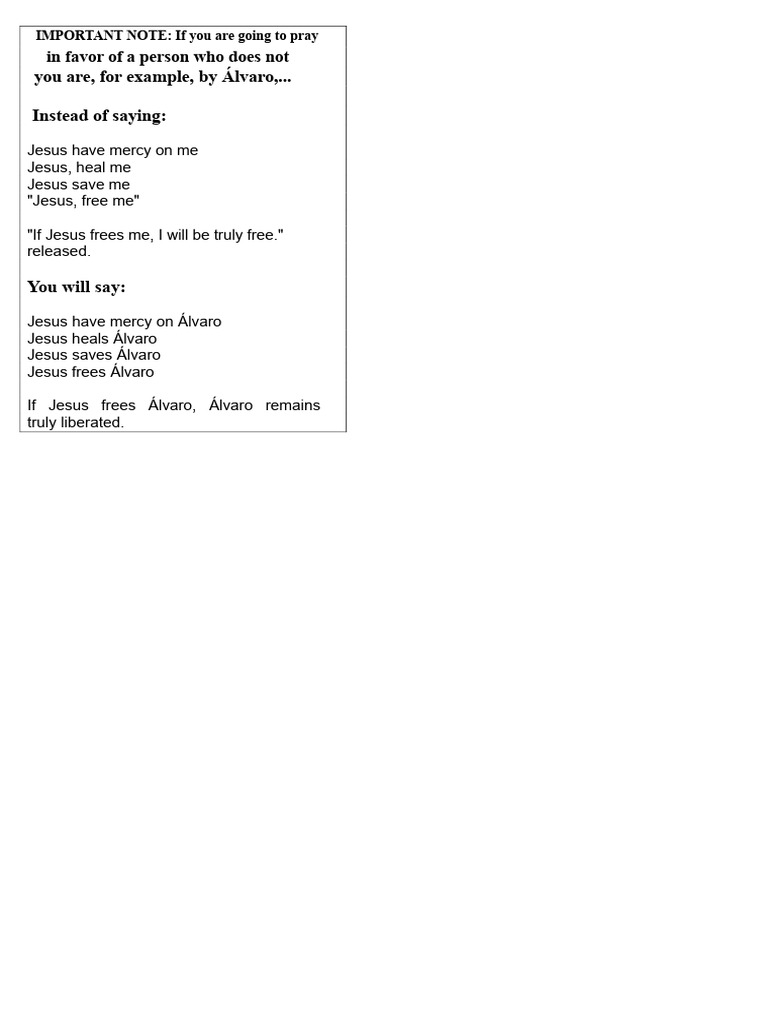 IMPORTANT NOTE: If you are going to pray in favor of a person who does not you are, for example, by Álvaro,...

Instead of saying:

Jesus have mercy on me
Jesus, heal me
Jesus save me
"Jesus, free me"

"If Jesus frees me, I will be truly free." released.

You will say:

Jesus have mercy on Álvaro
Jesus heals Álvaro
Jesus saves Álvaro
Jesus frees Álvaro

If Jesus frees Álvaro, Álvaro remains truly liberated.